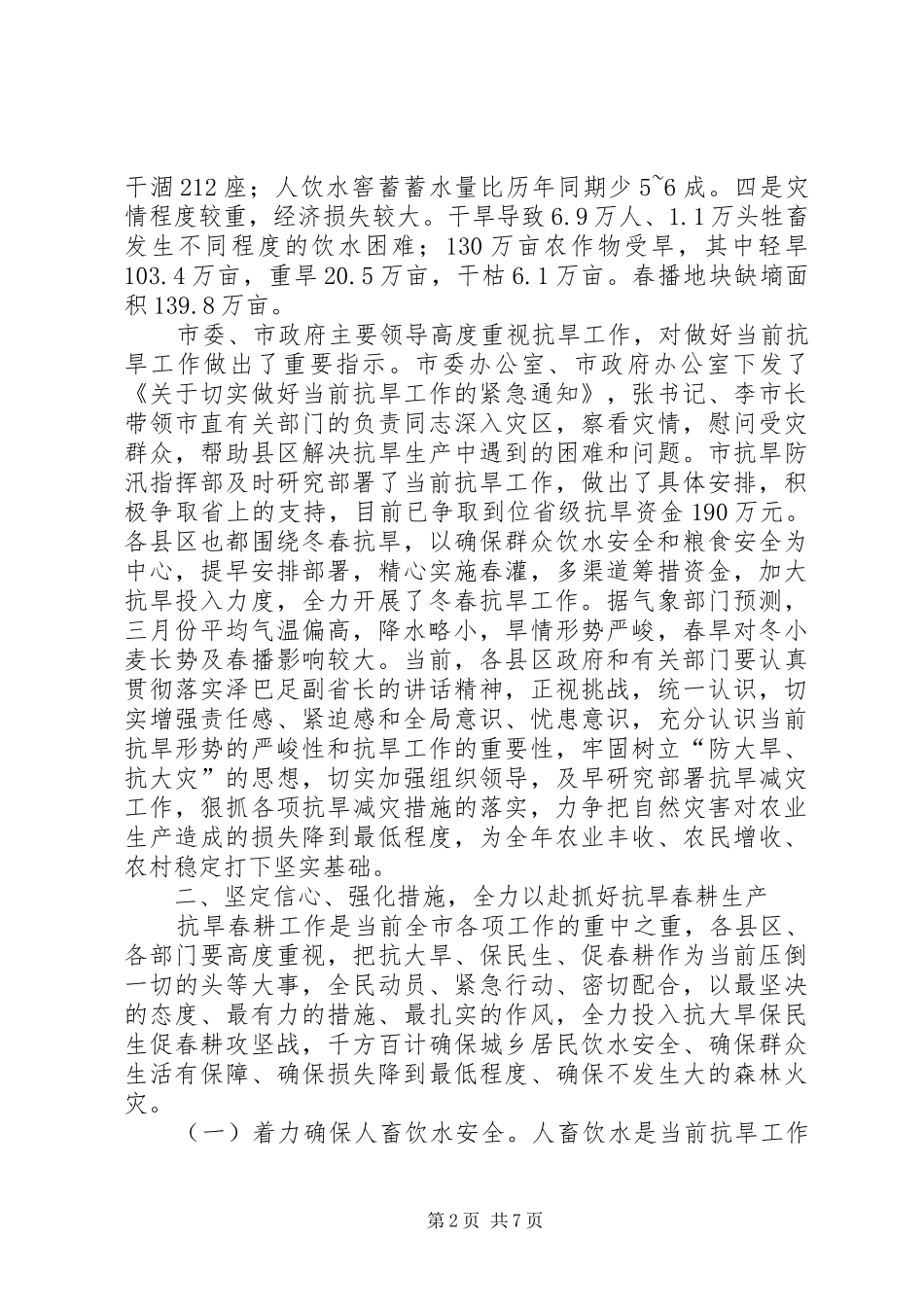 干涸212座；人饮水窖蓄蓄水量比历年同期少5~6成。四是灾情程度较重，经济损失较大。干旱导致6.9万人、1.1万头牲畜发生不同程度的饮水困难；130万亩农作物受旱，其中轻旱103.4万亩，重旱20.5万亩，干枯6.1万亩。春播地块缺墒面积139.8万亩。

市委、市政府主要领导高度重视抗旱工作，对做好当前抗旱工作做出了重要指示。市委办公室、市政府办公室下发了《关于切实做好当前抗旱工作的紧急通知》，张书记、李市长带领市直有关部门的负责同志深入灾区，察看灾情，慰问受灾群众，帮助县区解决抗旱生产中遇到的困难和问题。市抗旱防汛指挥部及时研究部署了当前抗旱工作，做出了具体安排，积极争取省上的支持，目前已争取到位省级抗旱资金190万元。各县区也都围绕冬春抗旱，以确保群众饮水安全和粮食安全为中心，提早安排部署，精心实施春灌，多渠道筹措资金，加大抗旱投入力度，全力开展了冬春抗旱工作。据气象部门预测，三月份平均气温偏高，降水略小，旱情形势严峻，春旱对冬小麦长势及春播影响较大。当前，各县区政府和有关部门要认真贯彻落实泽巴足副省长的讲话精神，正视挑战，统一认识，切实增强责任感、紧迫感和全局意识、忧患意识，充分认识当前抗旱形势的严峻性和抗旱工作的重要性，牢固树立“防大旱、抗大灾”的思想，切实加强组织领导，及早研究部署抗旱减灾工作，狠抓各项抗旱减灾措施的落实，力争把自然灾害对农业生产造成的损失降到最低程度，为全年农业丰收、农民增收、农村稳定打下坚实基础。

二、坚定信心、强化措施，全力以赴抓好抗旱春耕生产

抗旱春耕工作是当前全市各项工作的重中之重，各县区、各部门要高度重视，把抗大旱、保民生、促春耕作为当前压倒一切的头等大事，全民动员、紧急行动、密切配合，以最坚决的态度、最有力的措施、最扎实的作风，全力投入抗大旱保民生促春耕攻坚战，千方百计确保城乡居民饮水安全、确保群众生活有保障、确保损失降到最低程度、确保不发生大的森林火灾。

（一）着力确保人畜饮水安全。人畜饮水是当前抗旱工作

第2页 共7页